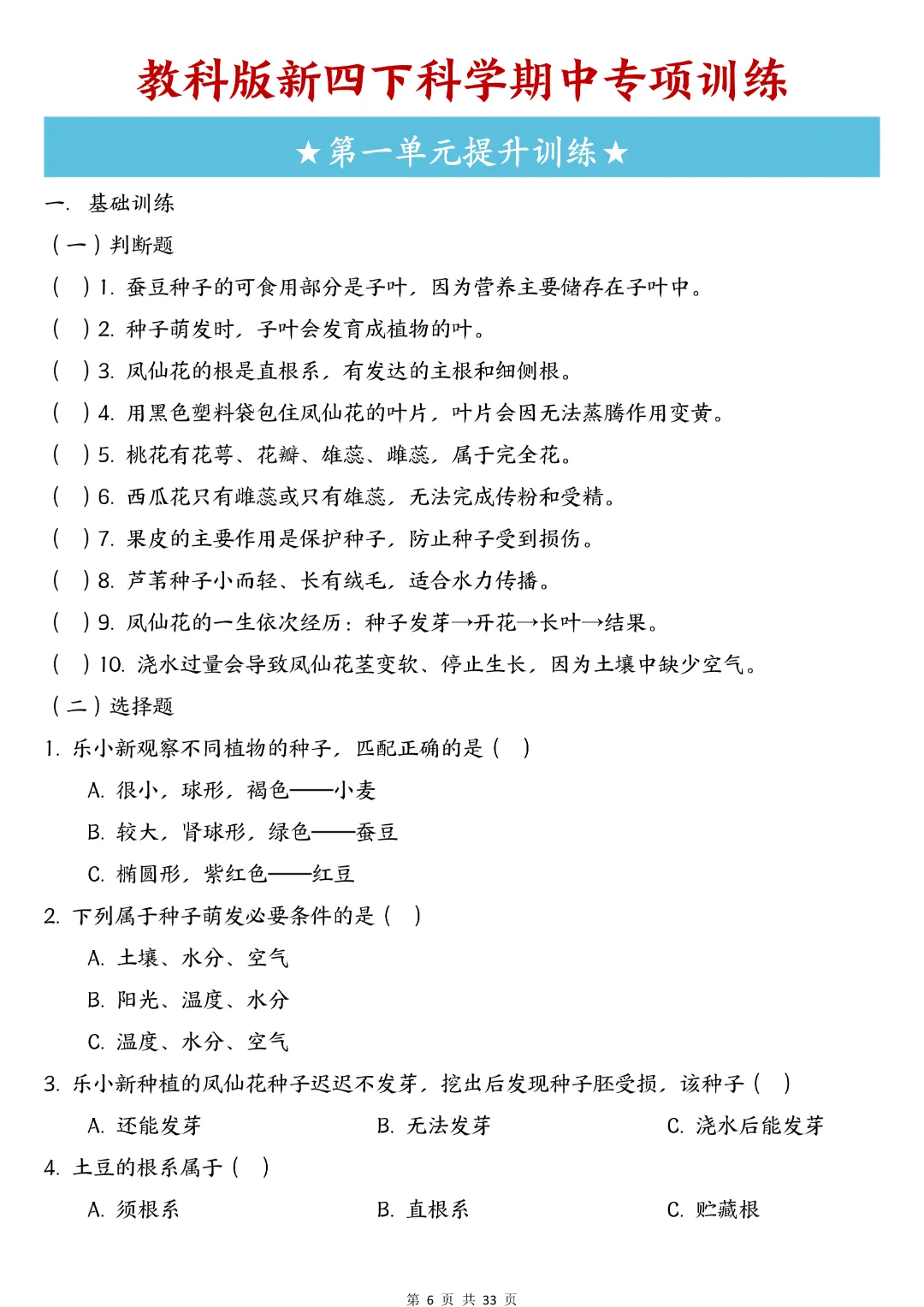 教科版新四下科学期中专项训练

★第一单元提升训练★

一. 基础训练

(一)判断题

( )1.蚕豆种子的可食用部分是子叶，因为营养主要储存在子叶中。

( )2.种子萌发时，子叶会发育成植物的叶。

( )3.凤仙花的根是直根系，有发达的主根和细侧根。

( )4.用黑色塑料袋包住凤仙花的叶片，叶片会因无法蒸腾作用变黄。

( )5.桃花有花萼、花瓣、雄蕊、雌蕊，属于完全花。

( )6.西瓜花只有雌蕊或只有雄蕊，无法完成传粉和受精。

( )7.果皮的主要作用是保护种子，防止种子受到损伤。

( )8.芦苇种子小而轻、长有绒毛，适合水力传播。

( )9.凤仙花的一生依次经历：种子发芽→开花→长叶→结果。

( )10.浇水过量会导致凤仙花茎变软、停止生长，因为土壤中缺少空气。

(二)选择题

1.乐小新观察不同植物的种子，匹配正确的是( )

A.很小，球形，褐色——小麦

B.较大，肾球形，绿色——蚕豆

C.椭圆形，紫红色——红豆

2.下列属于种子萌发必要条件的是( )

A.土壤、水分、空气

B.阳光、温度、水分

C.温度、水分、空气

3.乐小新种植的凤仙花种子迟迟不发芽，挖出后发现种子胚受损，该种子( )

A.还能发芽 B.无法发芽 C.浇水后能发芽

4.土豆的根系属于( )

A.须根系 B.直根系 C.贮藏根

第6页 共33页